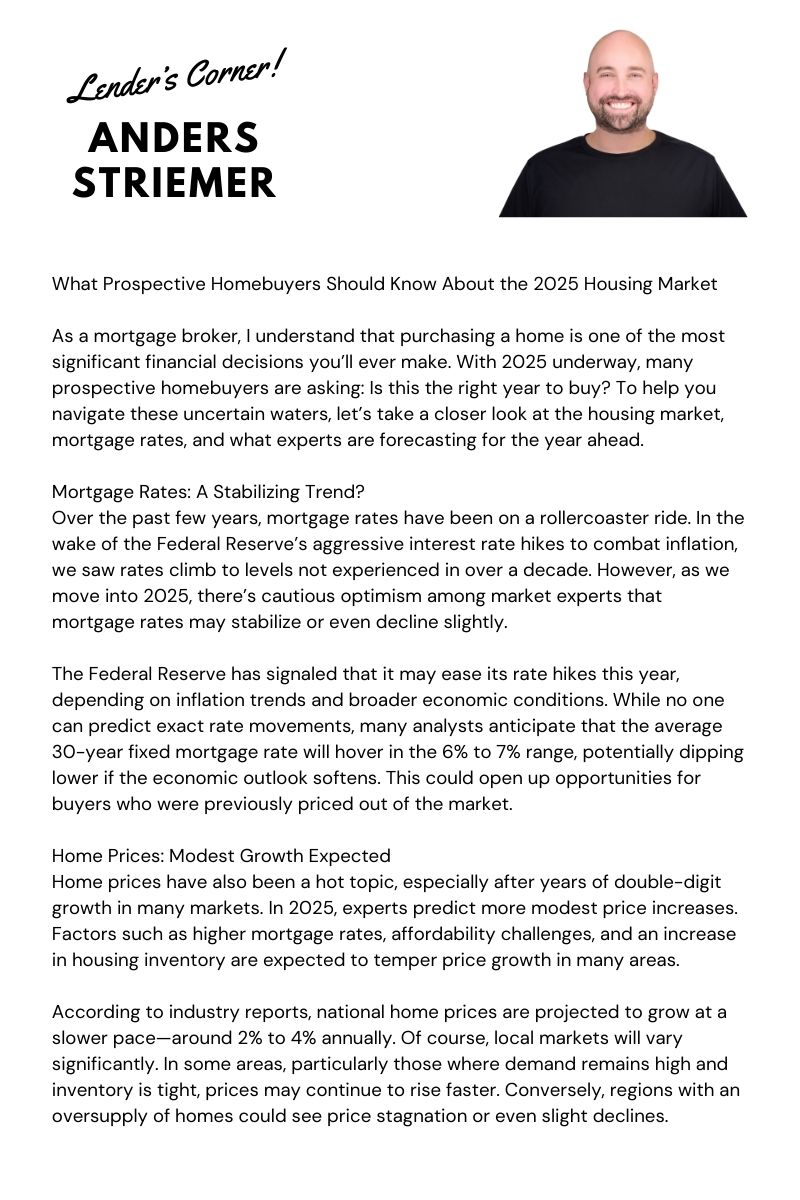 Lender's Corner!

ANDERS STRIEMER

What Prospective Homebuyers Should Know About the 2025 Housing Market

As a mortgage broker, I understand that purchasing a home is one of the most significant financial decisions you'll ever make. With 2025 underway, many prospective homebuyers are asking: Is this the right year to buy? To help you navigate these uncertain waters, let's take a closer look at the housing market, mortgage rates, and what experts are forecasting for the year ahead.

Mortgage Rates: A Stabilizing Trend?
Over the past few years, mortgage rates have been on a rollercoaster ride. In the wake of the Federal Reserve's aggressive interest rate hikes to combat inflation, we saw rates climb to levels not experienced in over a decade. However, as we move into 2025, there's cautious optimism among market experts that mortgage rates may stabilize or even decline slightly.

The Federal Reserve has signaled that it may ease its rate hikes this year, depending on inflation trends and broader economic conditions. While no one can predict exact rate movements, many analysts anticipate that the average 30-year fixed mortgage rate will hover in the 6% to 7% range, potentially dipping lower if the economic outlook softens. This could open up opportunities for buyers who were previously priced out of the market.

Home Prices: Modest Growth Expected
Home prices have also been a hot topic, especially after years of double-digit growth in many markets. In 2025, experts predict more modest price increases. Factors such as higher mortgage rates, affordability challenges, and an increase in housing inventory are expected to temper price growth in many areas.

According to industry reports, national home prices are projected to grow at a slower pace—around 2% to 4% annually. Of course, local markets will vary significantly. In some areas, particularly those where demand remains high and inventory is tight, prices may continue to rise faster. Conversely, regions with an oversupply of homes could see price stagnation or even slight declines.